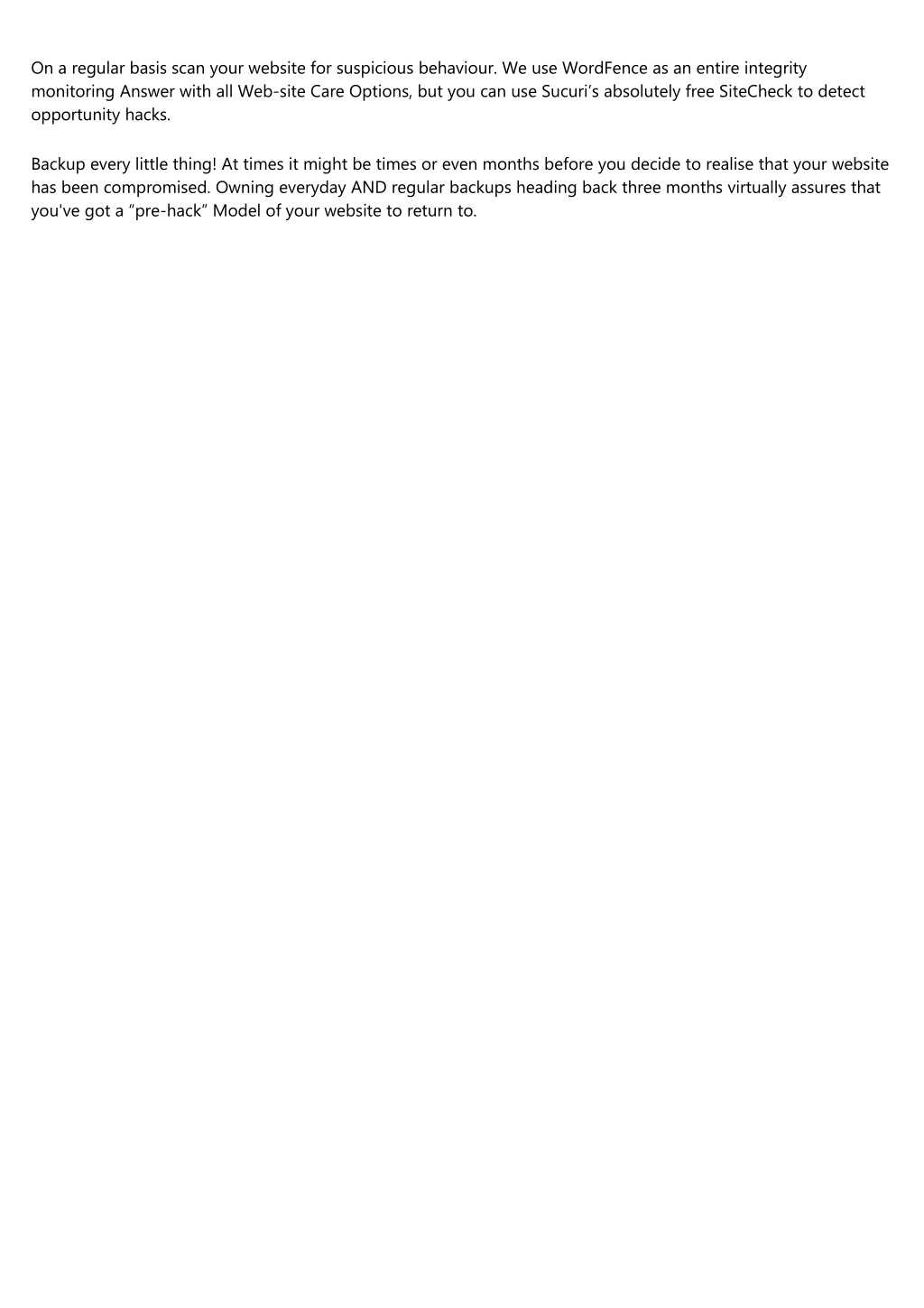 On a regular basis scan your website for suspicious behaviour. We use WordFence as an entire integrity monitoring Answer with all Web-site Care Options, but you can use Sucuri’s absolutely free SiteCheck to detect opportunity hacks.

Backup every little thing! At times it might be times or even months before you decide to realise that your website has been compromised. Owning everyday AND regular backups heading back three months virtually assures that you've got a “pre-hack” Model of your website to return to.